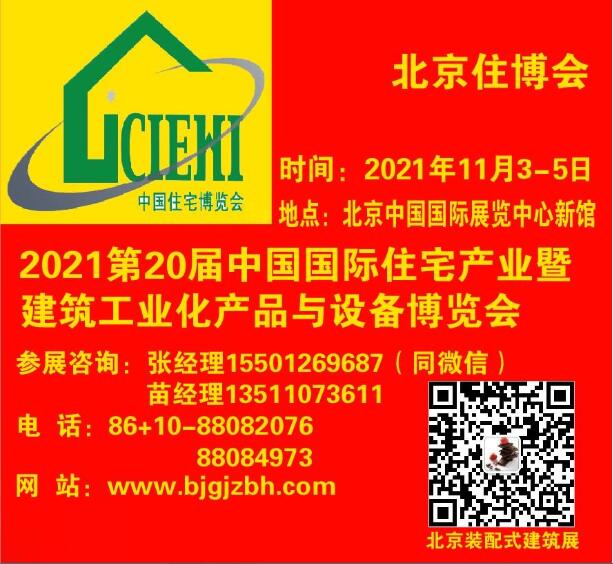 CIEHI
中国住宅博览会

北京住博会

时间：2021年11月3-5日
地点：北京中国国际展览中心新馆

2021第20届中国国际住宅产业暨建筑工业化产品与设备博览会

参展咨询：张经理15501269687（同微信）
苗经理13511073611
电 话：86+10-88082076
88084973
网 站：www.bjgjzbh.com

北京装配式建筑展